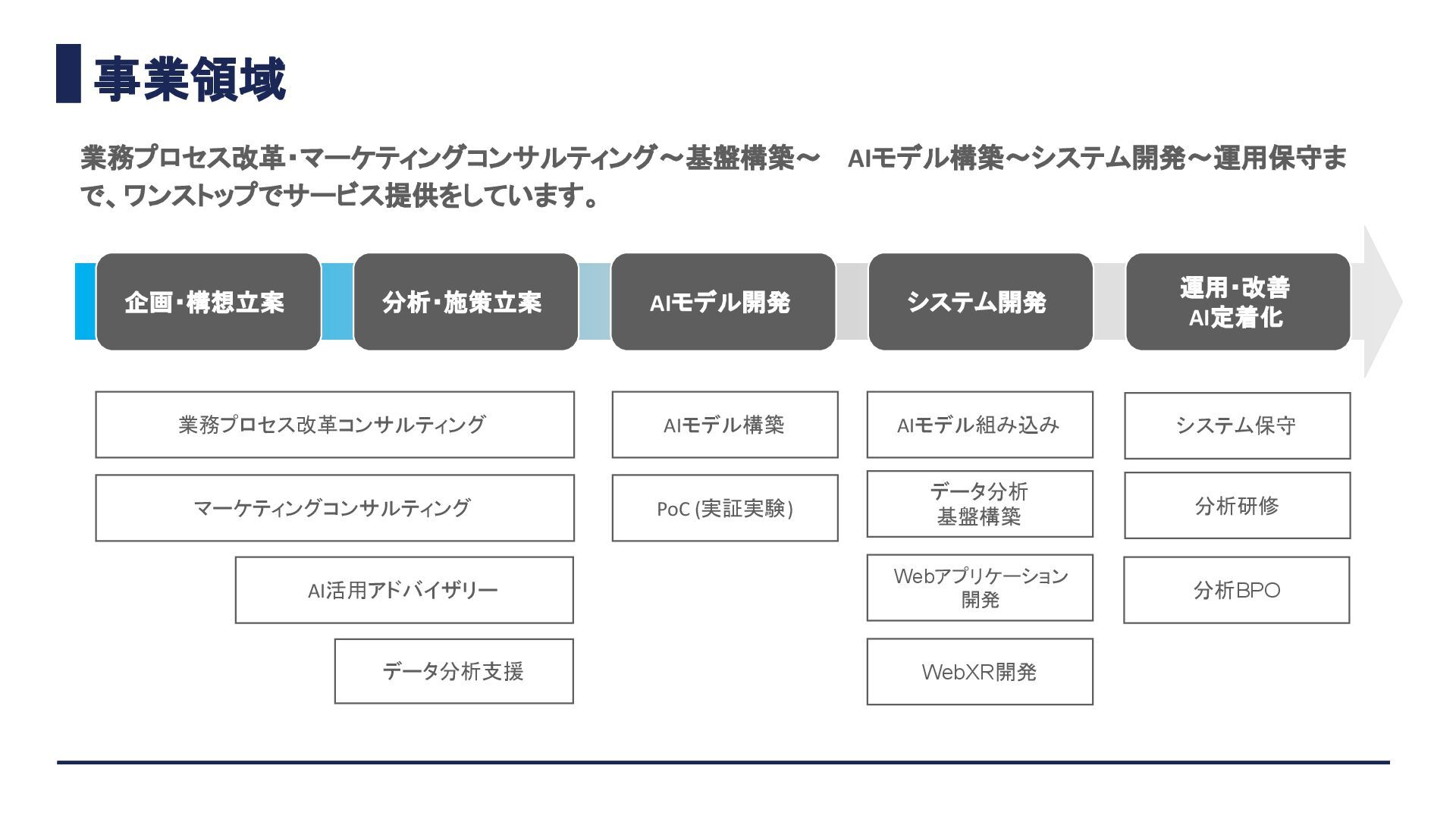 事業領域

業務プロセス改革・マーケティングコンサルティング～基盤構築～ AIモデル構築～システム開発～運用保守まで、ワンストップでサービス提供をしています。

企画・構想立案

分析・施策立案

AIモデル開発

システム開発

運用・改善
AI定着化

業務プロセス改革コンサルティング

マーケティングコンサルティング

AI活用アドバイザリー

データ分析支援

AIモデル構築

PoC (実証実験)

AIモデル組み込み

データ分析
基盤構築

Webアプリケーション
開発

WebXR開発

システム保守

分析研修

分析BPO